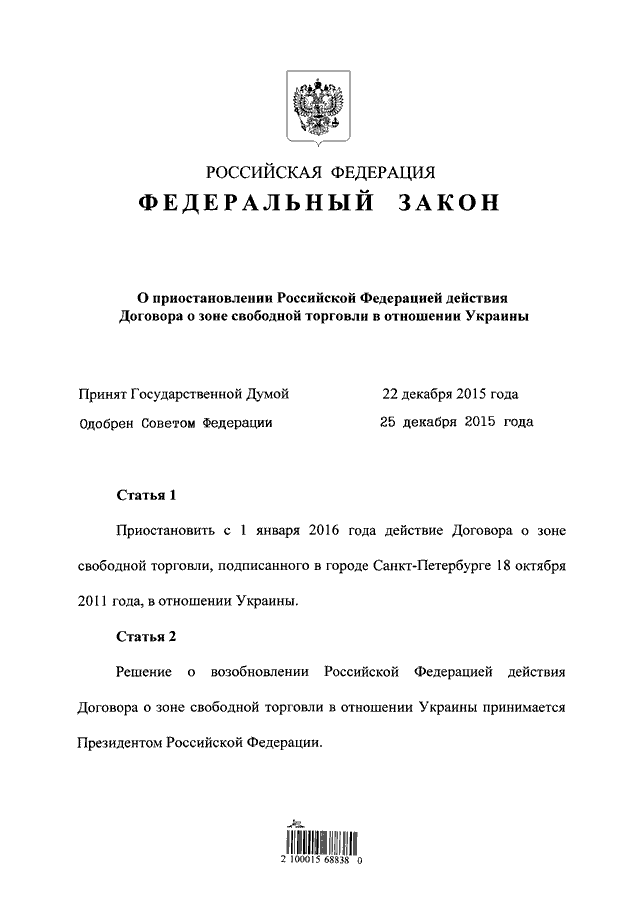 РОССИЙСКАЯ ФЕДЕРАЦИЯ
ФЕДЕРАЛЬНЫЙ ЗАКОН

О приостановлении Российской Федерацией действия Договора о зоне свободной торговли в отношении Украины

Принят Государственной Думой 22 декабря 2015 года
Одобрен Советом Федерации 25 декабря 2015 года

Статья 1

Приостановить с 1 января 2016 года действие Договора о зоне свободной торговли, подписанного в городе Санкт-Петербурге 18 октября 2011 года, в отношении Украины.

Статья 2

Решение о возобновлении Российской Федерацией действия Договора о зоне свободной торговли в отношении Украины принимается Президентом Российской Федерации.

2 100015 68838 0